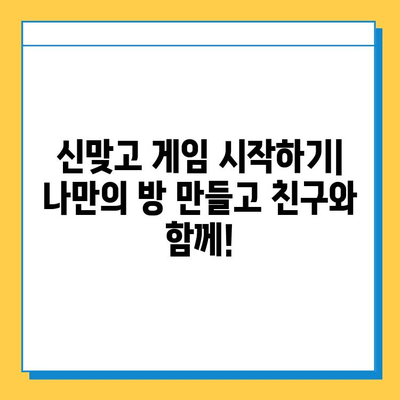 신맞고 게임 시작하기| 나만의 방 만들고 친구와 함께!